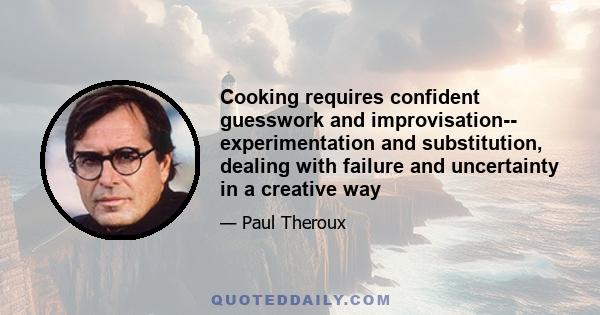 Cooking requires confident guesswork and improvisation-- experimentation and substitution, dealing with failure and uncertainty in a creative way

— Paul Theroux

QUOTEDDAILY.COM